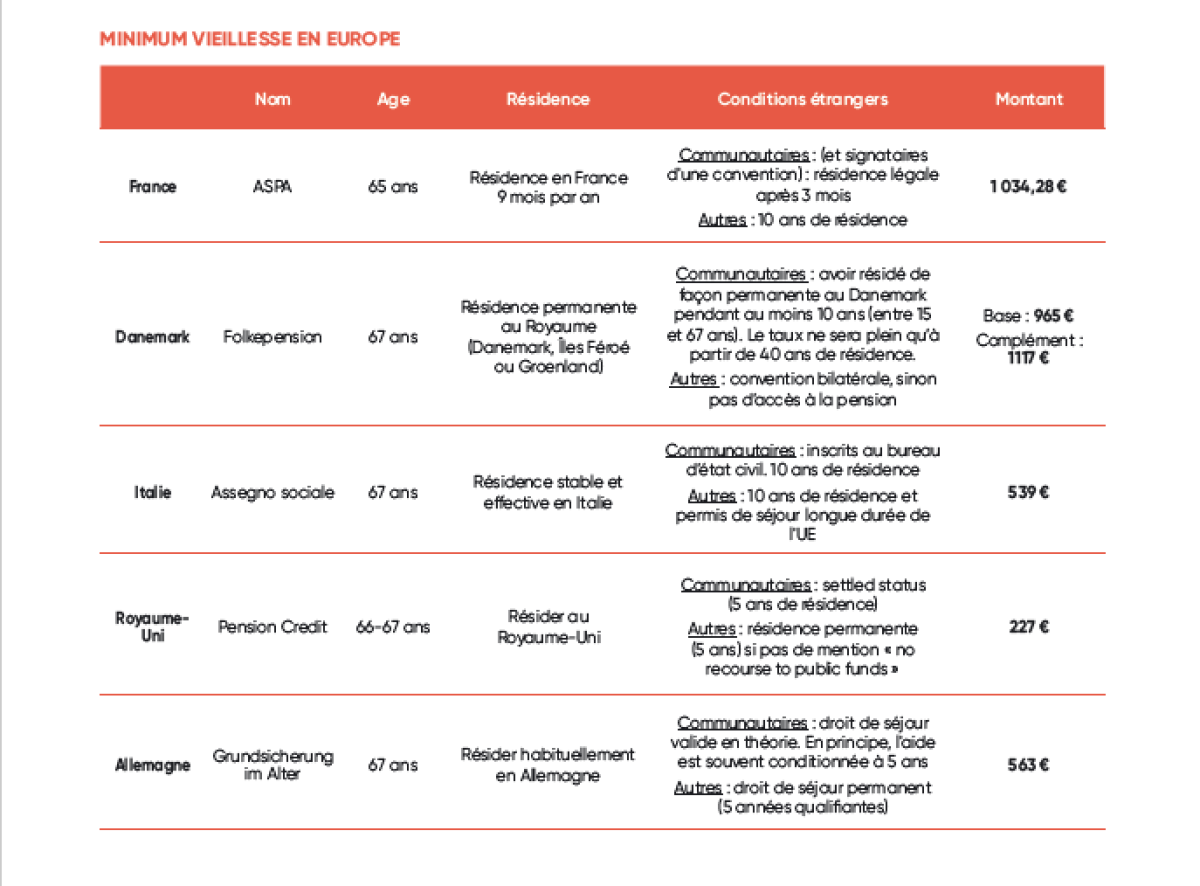 MINIMUM VIEILLESSE EN EUROPE

| | Nom | Age | Résidence | Conditions étrangers | Montant |
|---|---|---|---|---|---|
| France | ASPA | 65 ans | Résidence en France 9 mois par an | Communautaires : (et signataires d'une convention) : résidence légale après 3 mois Autres : 10 ans de résidence | 1 034,28 € |
| Danemark | Folkepension | 67 ans | Résidence permanente au Royaume (Danemark, Îles Féroé ou Groenland) | Communautaires : avoir résidé de façon permanente au Danemark pendant au moins 10 ans (entre 15 et 67 ans). Le taux ne sera plein qu'à partir de 40 ans de résidence. Autres : convention bilatérale, sinon pas d'accès à la pension | Base : 965 € Complément : 1117 € |
| Italie | Assegno sociale | 67 ans | Résidence stable et effective en Italie | Communautaires : inscrits au bureau d'état civil. 10 ans de résidence Autres : 10 ans de résidence et permis de séjour longue durée de l'UE | 539 € |
| Royaume-Uni | Pension Credit | 66-67 ans | Résider au Royaume-Uni | Communautaires : settled status (5 ans de résidence) Autres : résidence permanente (5 ans) si pas de mention « no recourse to public funds » | 227 € |
| Allemagne | Grundsicherung im Alter | 67 ans | Résider habituellement en Allemagne | Communautaires : droit de séjour valide en théorie. En principe, l'aide est souvent conditionnée à 5 ans Autres : droit de séjour permanent (5 années qualifiantes) | 563 € |